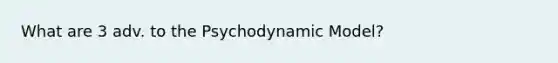 What are 3 adv. to the Psychodynamic Model?